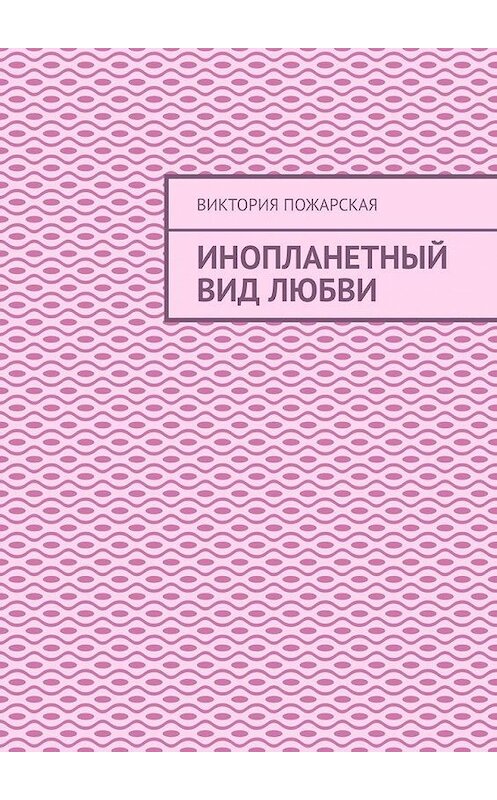 ВИКТОРИЯ ПОЖАРСКАЯ

ИНОПЛАНЕТНЫЙ ВИД ЛЮБВИ